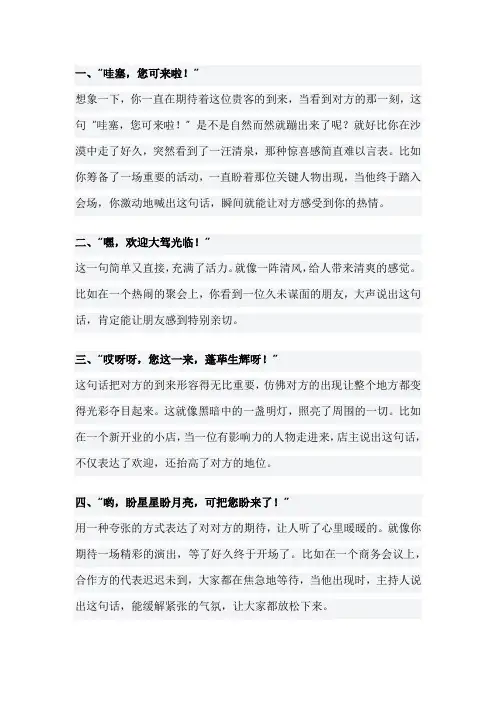 一、"哇塞，您可来啦！"

想象一下，你一直在期待着这位贵客的到来，当看到对方的那一刻，这句"哇塞，您可来啦！"是不是自然而然就蹦出来了呢？就好比你在沙漠中走了好久，突然看到了一汪清泉，那种惊喜感简直难以言表。比如你筹备了一场重要的活动，一直盼着那位关键人物出现，当他终于踏入会场，你激动地喊出这句话，瞬间就能让对方感受到你的热情。

二、"嘿，欢迎大驾光临！"

这一句简单又直接，充满了活力。就像一阵清风，给人带来清爽的感觉。比如在一个热闹的聚会上，你看到一位久未谋面的朋友，大声说出这句话，肯定能让朋友感到特别亲切。

三、"哎呀呀，您这一来，蓬荜生辉呀！"

这句话把对方的到来形容得无比重要，仿佛对方的出现让整个地方都变得光彩夺目起来。这就像黑暗中的一盏明灯，照亮了周围的一切。比如在一个新开业的小店，当一位有影响力的人物走进来，店主说出这句话，不仅表达了欢迎，还抬高了对方的地位。

四、"哟，盼星星盼月亮，可把您盼来了！"

用一种夸张的方式表达了对对方的期待，让人听了心里暖暖的。就像你期待一场精彩的演出，等了好久终于开场了。比如在一个商务会议上，合作方的代表迟迟未到，大家都在焦急地等待，当他出现时，主持人说出这句话，能缓解紧张的气氛，让大家都放松下来。